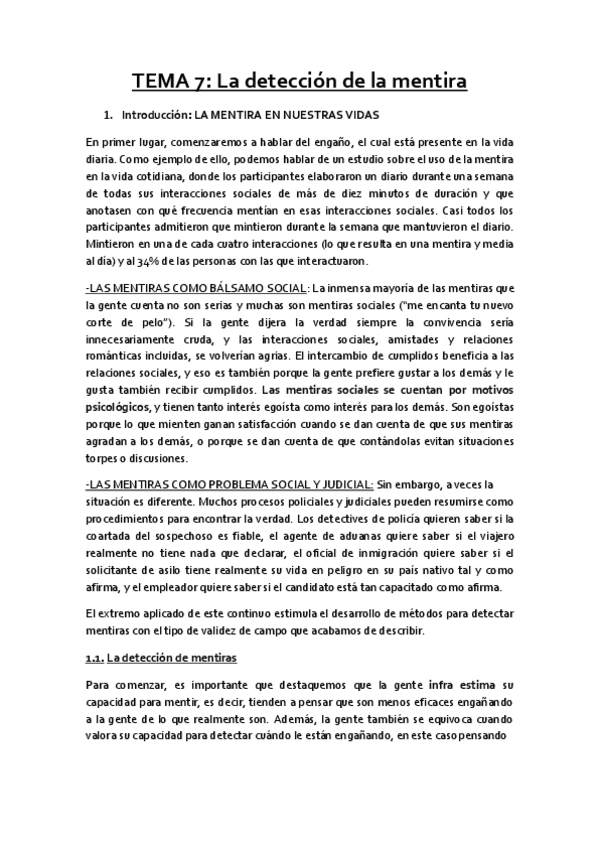 TEMA 7: La detección de la mentira

1. Introducción: LA MENTIRA EN NUESTRAS VIDAS

En primer lugar, comenzaremos a hablar del engaño, el cual está presente en la vida diaria. Como ejemplo de ello, podemos hablar de un estudio sobre el uso de la mentira en la vida cotidiana, donde los participantes elaboraron un diario durante una semana de todas sus interacciones sociales de más de diez minutos de duración y que anotasen con qué frecuencia mentían en esas interacciones sociales. Casi todos los participantes admitieron que mintieron durante la semana que mantuvieron el diario. Mintieron en una de cada cuatro interacciones (lo que resulta en una mentira y media al día) y al 34% de las personas con las que interactuaron.

-LAS MENTIRAS COMO BÁLSAMO SOCIAL: La inmensa mayoría de las mentiras que la gente cuenta no son serias y muchas son mentiras sociales ("me encanta tu nuevo corte de pelo"). Si la gente dijera la verdad siempre la convivencia sería innecesariamente cruda, y las interacciones sociales, amistades y relaciones románticas incluidas, se volverían agrias. El intercambio de cumplidos beneficia a las relaciones sociales, y eso es también porque la gente prefiere gustar a los demás y le gusta también recibir cumplidos. Las mentiras sociales se cuentan por motivos psicológicos, y tienen tanto interés egoísta como interés para los demás. Son egoístas porque lo que mienten ganan satisfacción cuando se dan cuenta de que sus mentiras agradan a los demás, o porque se dan cuenta de que contándolas evitan situaciones torpes o discusiones.

-LAS MENTIRAS COMO PROBLEMA SOCIAL Y JUDICIAL: Sin embargo, a veces la situación es diferente. Muchos procesos policiales y judiciales pueden resumirse como procedimientos para encontrar la verdad. Los detectives de policía quieren saber si la coartada del sospechoso es fiable, el agente de aduanas quiere saber si el viajero realmente no tiene nada que declarar, el oficial de inmigración quiere saber si el solicitante de asilo tiene realmente su vida en peligro en su país nativo tal y como afirma, y el empleador quiere saber si el candidato está tan capacitado como afirma.

El extremo aplicado de este continuo estimula el desarrollo de métodos para detectar mentiras con el tipo de validez de campo que acabamos de describir.

1.1. La detección de mentiras

Para comenzar, es importante que destaquemos que la gente infra estima su capacidad para mentir, es decir, tienden a pensar que son menos eficaces engañando a la gente de lo que realmente son. Además, la gente también se equivoca cuando valora su capacidad para detectar cuándo le están engañando, en este caso pensando